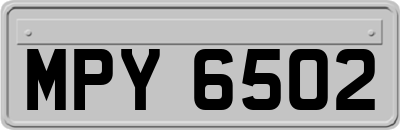 MPY 6502